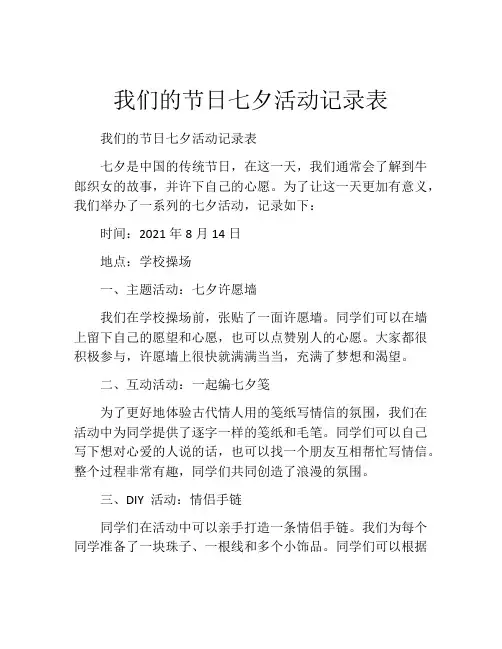 我们的节日七夕活动记录表

我们的节日七夕活动记录表

七夕是中国的传统节日，在这一天，我们通常会了解到牛郎织女的故事，并许下自己的心愿。为了让这一天更加有意义，我们举办了一系列的七夕活动，记录如下：

时间：2021 年 8 月 14 日

地点：学校操场

一、主题活动：七夕许愿墙

我们在学校操场前，张贴了一面许愿墙。同学们可以在墙上留下自己的愿望和心愿，也可以点赞别人的心愿。大家都很积极参与，许愿墙上很快就满满当当，充满了梦想和渴望。

二、互动活动：一起编七夕笺

为了更好地体验古代情人用的笺纸写情信的氛围，我们在活动中为同学提供了逐字一样的笺纸和毛笔。同学们可以自己写下想对心爱的人说的话，也可以找一个朋友互相帮忙写情信。整个过程非常有趣，同学们共同创造了浪漫的氛围。

三、DIY 活动：情侣手链

同学们在活动中可以亲手打造一条情侣手链。我们为每个同学准备了一块珠子、一根线和多个小饰品。同学们可以根据